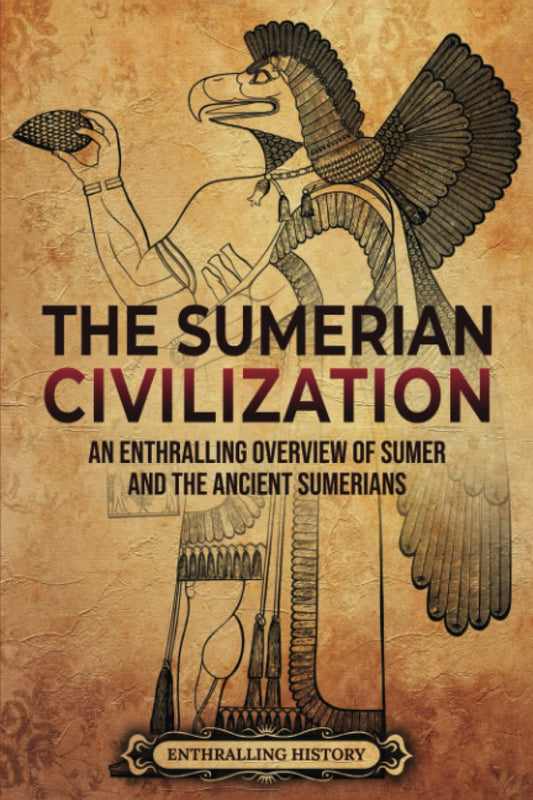 THE SUMERIAN CIVILIZATION

AN ENTHRALLING OVERVIEW OF SUMER AND THE ANCIENT SUMERIANS

ENTHRALLING HISTORY